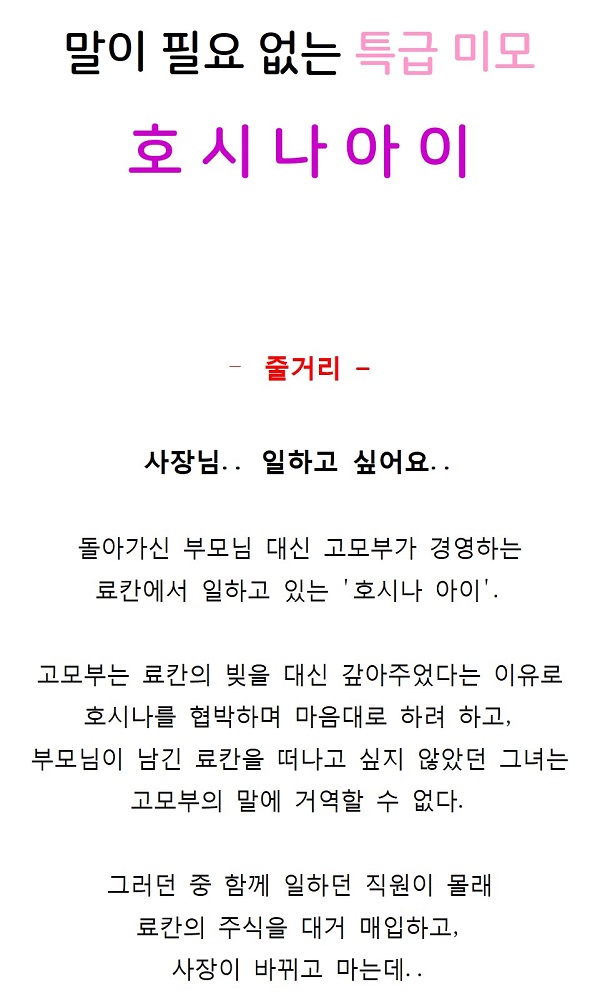 말이 필요 없는 특급 미모

호 시 나 아 이

- 줄거리 -

사장님.. 일하고 싶어요..

돌아가신 부모님 대신 고모부가 경영하는 료칸에서 일하고 있는 '호시나 아이'.

고모부는 료칸의 빚을 대신 갚아주었다는 이유로 호시나를 협박하며 마음대로 하려 하고, 부모님이 남긴 료칸을 떠나고 싶지 않았던 그녀는 고모부의 말에 거역할 수 없다.

그러던 중 함께 일하던 직원이 몰래 료칸의 주식을 대거 매입하고, 사장이 바뀌고 마는데..